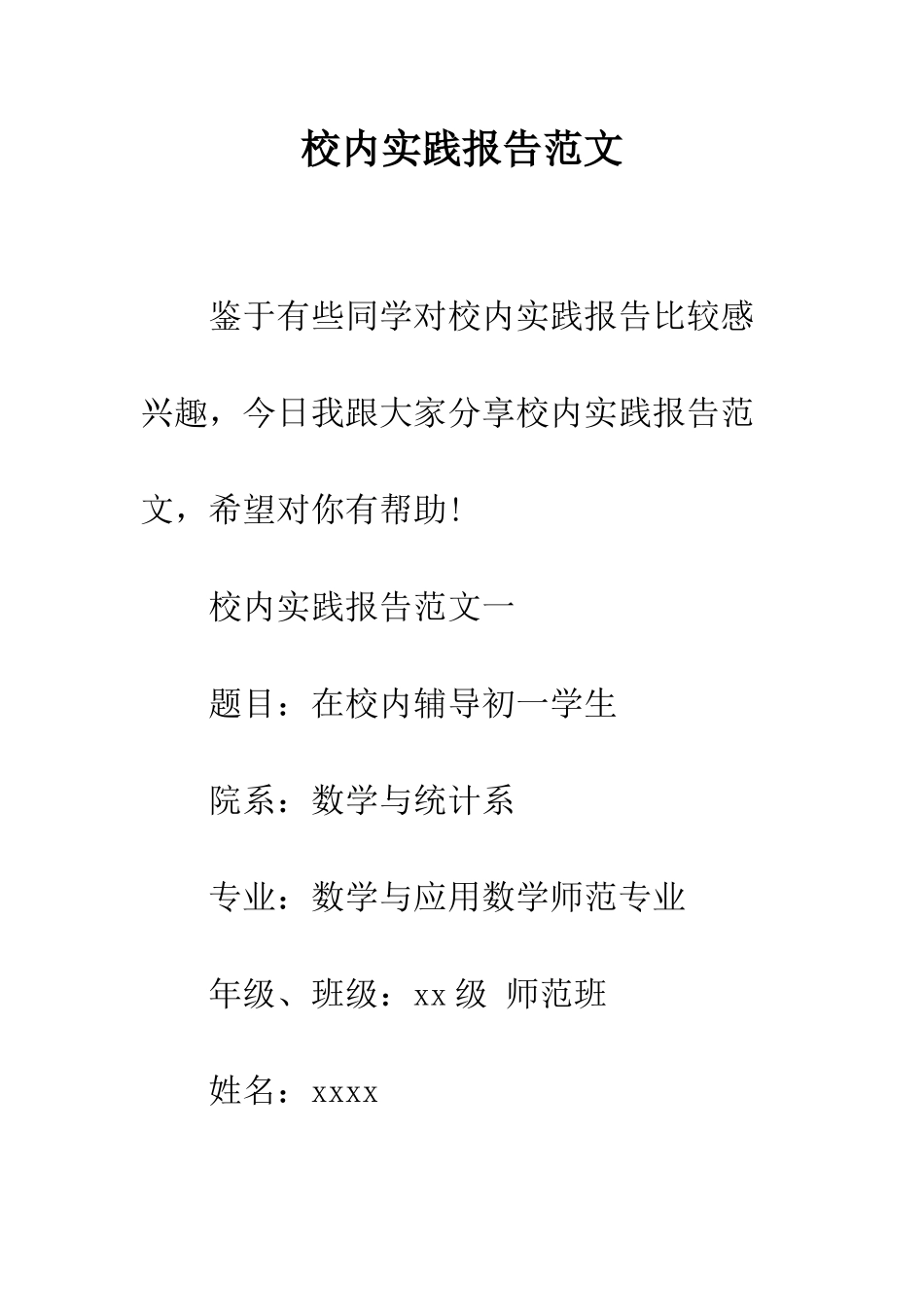 校内实践报告范文

鉴于有些同学对校内实践报告比较感兴趣，今日我跟大家分享校内实践报告范文，希望对你有帮助!

校内实践报告范文一

题目：在校内辅导初一学生

院系：数学与统计系

专业：数学与应用数学师范专业

年级、班级：xx 级 师范班

姓名：xxxx